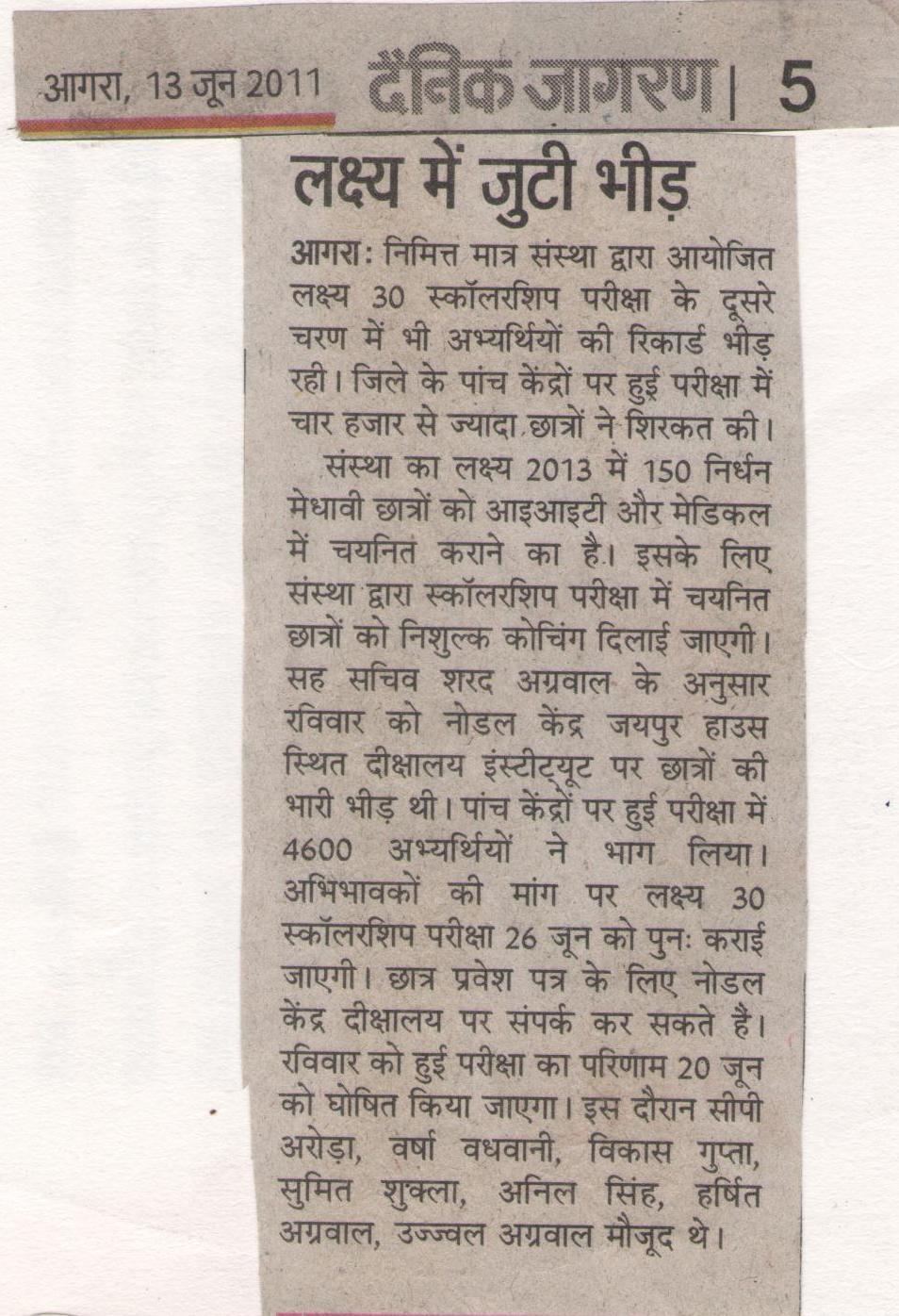 आगरा, 13 जून 2011 दैनिक जागरण | 5

लक्ष्य में जुटी भीड़

आगरा: निमित्त मात्र संस्था द्वारा आयोजित लक्ष्य 30 स्कॉलरशिप परीक्षा के दूसरे चरण में भी अभ्यर्थियों की रिकार्ड भीड़ रही। जिले के पांच केंद्रों पर हुई परीक्षा में चार हजार से ज्यादा छात्रों ने शिरकत की।

संस्था का लक्ष्य 2013 में 150 निर्धन मेधावी छात्रों को आइआइटी और मेडिकल में चयनित कराने का है। इसके लिए संस्था द्वारा स्कॉलरशिप परीक्षा में चयनित छात्रों को निशुल्क कोचिंग दिलाई जाएगी। सह सचिव शरद अग्रवाल के अनुसार रविवार को नोडल केंद्र जयपुर हाउस स्थित दीक्षालय इंस्टीट्यूट पर छात्रों की भारी भीड़ थी। पांच केंद्रों पर हुई परीक्षा में 4600 अभ्यर्थियों ने भाग लिया। अभिभावकों की मांग पर लक्ष्य 30 स्कॉलरशिप परीक्षा 26 जून को पुनः कराई जाएगी। छात्र प्रवेश पत्र के लिए नोडल केंद्र दीक्षालय पर संपर्क कर सकते हैं। रविवार को हुई परीक्षा का परिणाम 20 जून को घोषित किया जाएगा। इस दौरान सीपी अरोड़ा, वर्षा वधवानी, विकास गुप्ता, सुमित शुक्ला, अनिल सिंह, हर्षित अग्रवाल, उज्ज्वल अग्रवाल मौजूद थे।